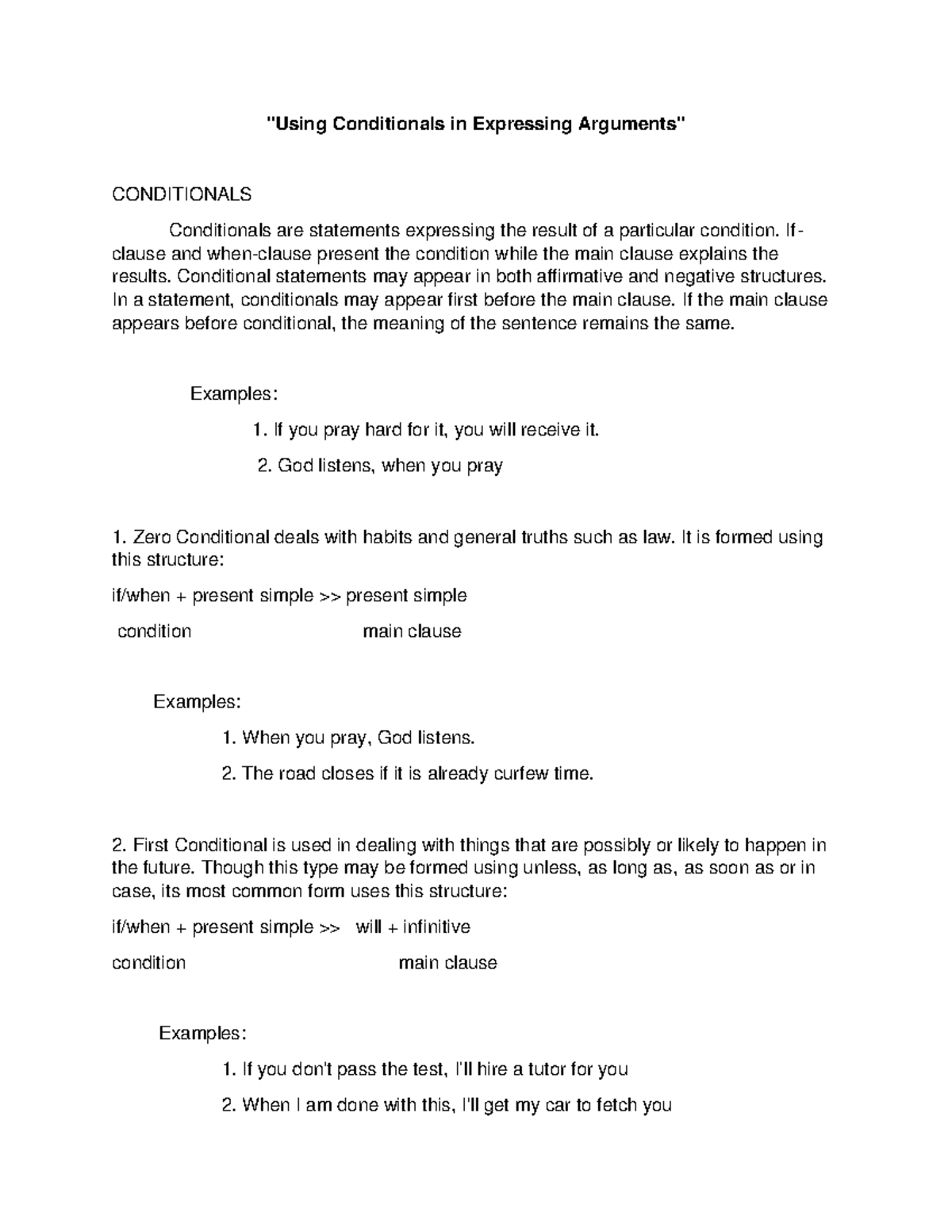 "Using Conditionals in Expressing Arguments"

CONDITIONALS

Conditionals are statements expressing the result of a particular condition. If-clause and when-clause present the condition while the main clause explains the results. Conditional statements may appear in both affirmative and negative structures. In a statement, conditionals may appear first before the main clause. If the main clause appears before conditional, the meaning of the sentence remains the same.

Examples:

1. If you pray hard for it, you will receive it.

2. God listens, when you pray

1. Zero Conditional deals with habits and general truths such as law. It is formed using this structure:

if/when + present simple >> present simple

condition main clause

Examples:

1. When you pray, God listens.

2. The road closes if it is already curfew time.

2. First Conditional is used in dealing with things that are possibly or likely to happen in the future. Though this type may be formed using unless, as long as, as soon as or in case, its most common form uses this structure:

if/when + present simple >> will + infinitive

condition main clause

Examples:

1. If you don't pass the test, I'll hire a tutor for you

2. When I am done with this, I'll get my car to fetch you